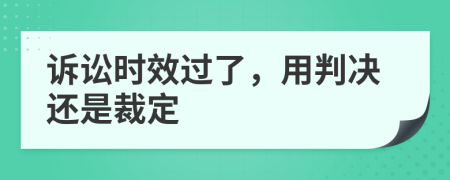 诉讼时效过了，用判决还是裁定